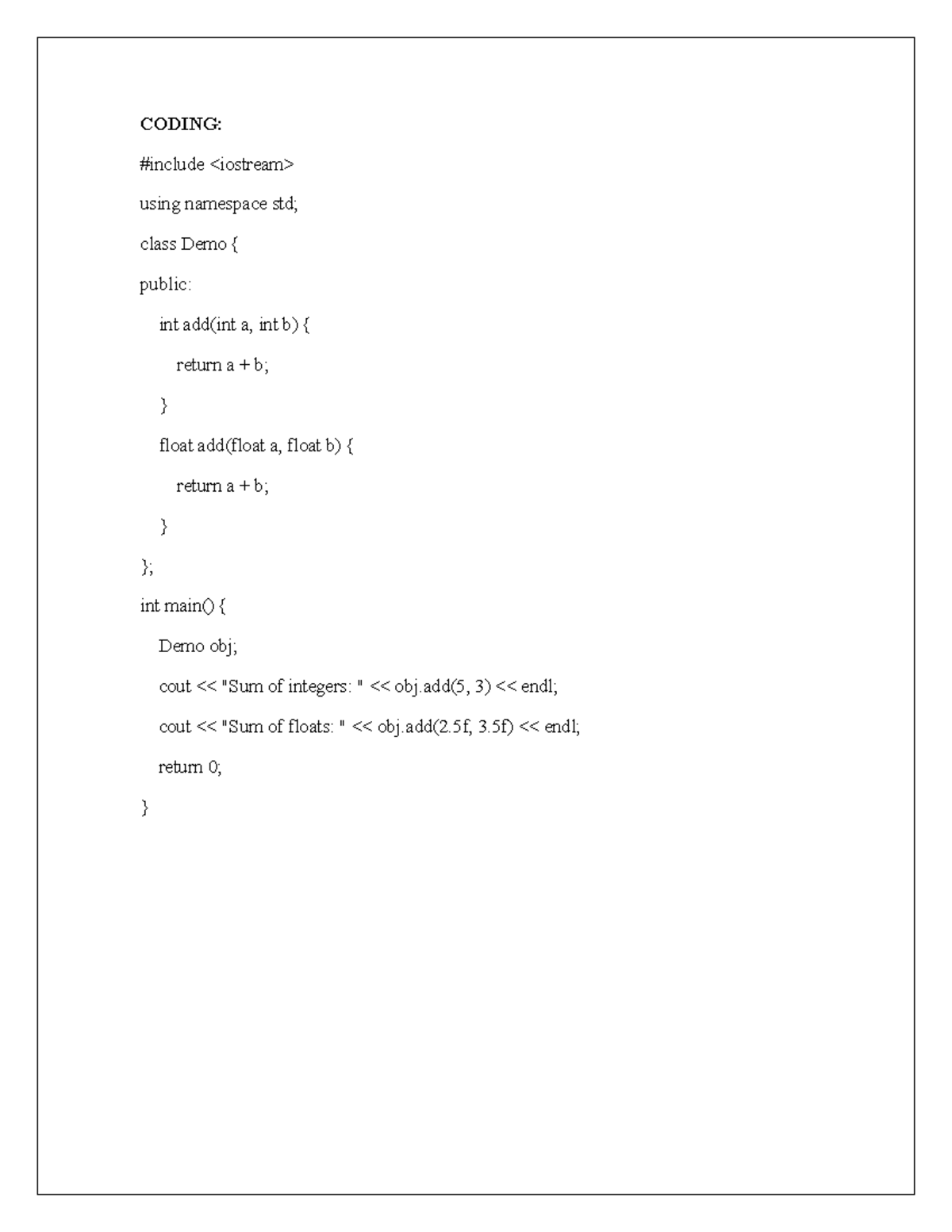 CODING:

#include <iostream>

using namespace std;

class Demo {

public:

int add(int a, int b) {

return a + b;

}

float add(float a, float b) {

return a + b;

}

};

int main() {

Demo obj;

cout << "Sum of integers: " << obj.add(5, 3) << endl;

cout << "Sum of floats: " << obj.add(2.5f, 3.5f) << endl;

return 0;

}